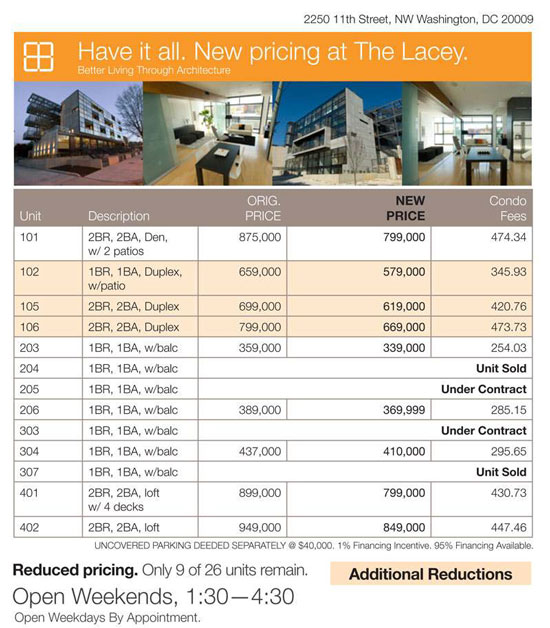 2250 11th Street, NW Washington, DC 20009

Have it all. New pricing at The Lacey.
Better Living Through Architecture

| Unit | Description | ORIG. PRICE | NEW PRICE | Condo Fees |
|---|---|---|---|---|
| 101 | 2BR, 2BA, Den, w/ 2 patios | 875,000 | 799,000 | 474.34 |
| 102 | 1BR, 1BA, Duplex, w/patio | 659,000 | 579,000 | 345.93 |
| 105 | 2BR, 2BA, Duplex | 699,000 | 619,000 | 420.76 |
| 106 | 2BR, 2BA, Duplex | 799,000 | 669,000 | 473.73 |
| 203 | 1BR, 1BA, w/balc | 359,000 | 339,000 | 254.03 |
| 204 | 1BR, 1BA, w/balc | Unit Sold | | |
| 205 | 1BR, 1BA, w/balc | Under Contract | | |
| 206 | 1BR, 1BA, w/balc | 389,000 | 369,999 | 285.15 |
| 303 | 1BR, 1BA, w/balc | Under Contract | | |
| 304 | 1BR, 1BA, w/balc | 437,000 | 410,000 | 295.65 |
| 307 | 1BR, 1BA, w/balc | Unit Sold | | |
| 401 | 2BR, 2BA, loft w/ 4 decks | 899,000 | 799,000 | 430.73 |
| 402 | 2BR, 2BA, loft | 949,000 | 849,000 | 447.46 |

UNCOVERED PARKING DEEDED SEPARATELY @ $40,000. 1% Financing Incentive. 95% Financing Available.

Reduced pricing. Only 9 of 26 units remain.

Additional Reductions

Open Weekends, 1:30—4:30

Open Weekdays By Appointment.